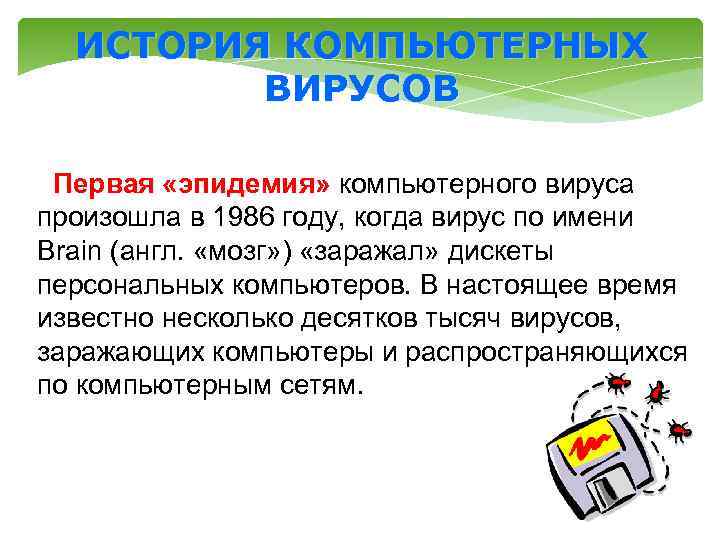 ИСТОРИЯ КОМПЬЮТЕРНЫХ ВИРУСОВ

Первая «эпидемия» компьютерного вируса произошла в 1986 году, когда вирус по имени Brain (англ. «мозг») «заражал» дискеты персональных компьютеров. В настоящее время известно несколько десятков тысяч вирусов, заражающих компьютеры и распространяющихся по компьютерным сетям.